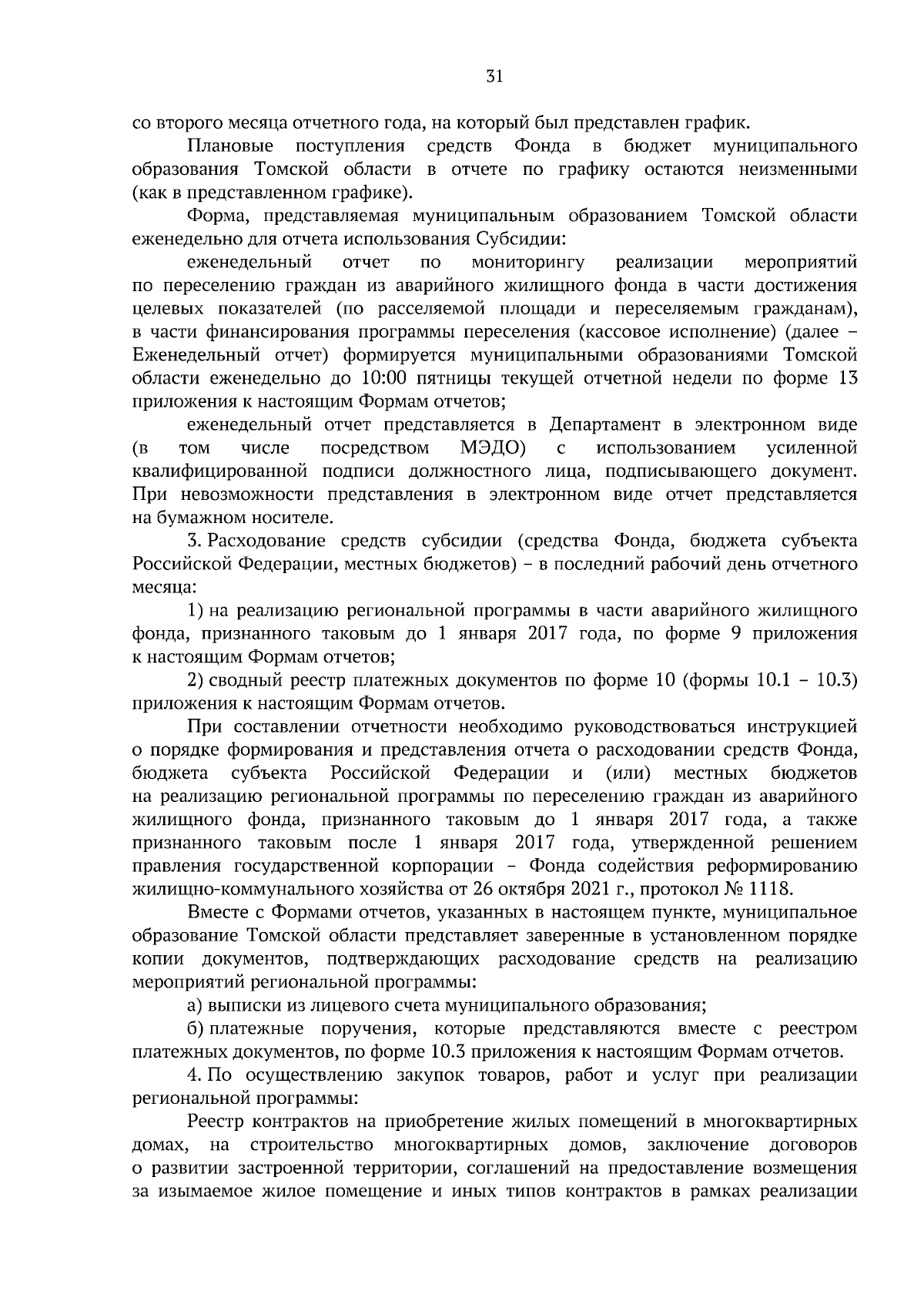 31

со второго месяца отчетного года, на который был представлен график.

Плановые поступления средств Фонда в бюджет муниципального образования Томской области в отчете по графику остаются неизменными (как в представленном графике).

Форма, представляемая муниципальным образованием Томской области еженедельно для отчета использования Субсидии:

еженедельный отчет по мониторингу реализации мероприятий по переселению граждан из аварийного жилищного фонда в части достижения целевых показателей (по расселяемой площади и переселяемым гражданам), в части финансирования программы переселения (кассовое исполнение) (далее – Еженедельный отчет) формируется муниципальными образованиями Томской области еженедельно до 10:00 пятницы текущей отчетной недели по форме 13 приложения к настоящим Формам отчетов;

еженедельный отчет представляется в Департамент в электронном виде (в том числе посредством МЭДО) с использованием усиленной квалифицированной подписи должностного лица, подписывающего документ. При невозможности представления в электронном виде отчет представляется на бумажном носителе.

3. Расходование средств субсидии (средства Фонда, бюджета субъекта Российской Федерации, местных бюджетов) – в последний рабочий день отчетного месяца:

1) на реализацию региональной программы в части аварийного жилищного фонда, признанного таковым до 1 января 2017 года, по форме 9 приложения к настоящим Формам отчетов;

2) сводный реестр платежных документов по форме 10 (формы 10.1 – 10.3) приложения к настоящим Формам отчетов.

При составлении отчетности необходимо руководствоваться инструкцией о порядке формирования и представления отчета о расходовании средств Фонда, бюджета субъекта Российской Федерации и (или) местных бюджетов на реализацию региональной программы по переселению граждан из аварийного жилищного фонда, признанного таковым до 1 января 2017 года, а также признанного таковым после 1 января 2017 года, утвержденной решением правления государственной корпорации – Фонда содействия реформированию жилищно-коммунального хозяйства от 26 октября 2021 г., протокол № 1118.

Вместе с Формами отчетов, указанных в настоящем пункте, муниципальное образование Томской области представляет заверенные в установленном порядке копии документов, подтверждающих расходование средств на реализацию мероприятий региональной программы:

а) выписки из лицевого счета муниципального образования;

б) платежные поручения, которые представляются вместе с реестром платежных документов, по форме 10.3 приложения к настоящим Формам отчетов.

4. По осуществлению закупок товаров, работ и услуг при реализации региональной программы:

Реестр контрактов на приобретение жилых помещений в многоквартирных домах, на строительство многоквартирных домов, заключение договоров о развитии застроенной территории, соглашений на предоставление возмещения за изымаемое жилое помещение и иных типов контрактов в рамках реализации